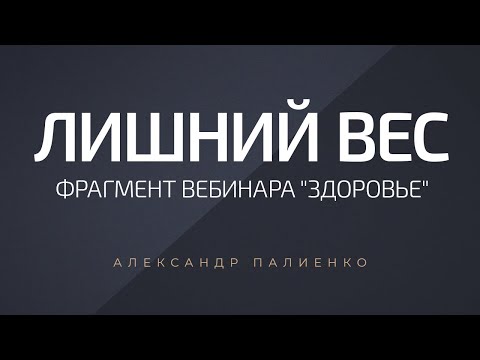 ЛИШНИЙ ВЕС
ФРАГМЕНТ ВЕБИНАРА "ЗДОРОВЬЕ"

АЛЕКСАНДР ПАЛИЕНКО